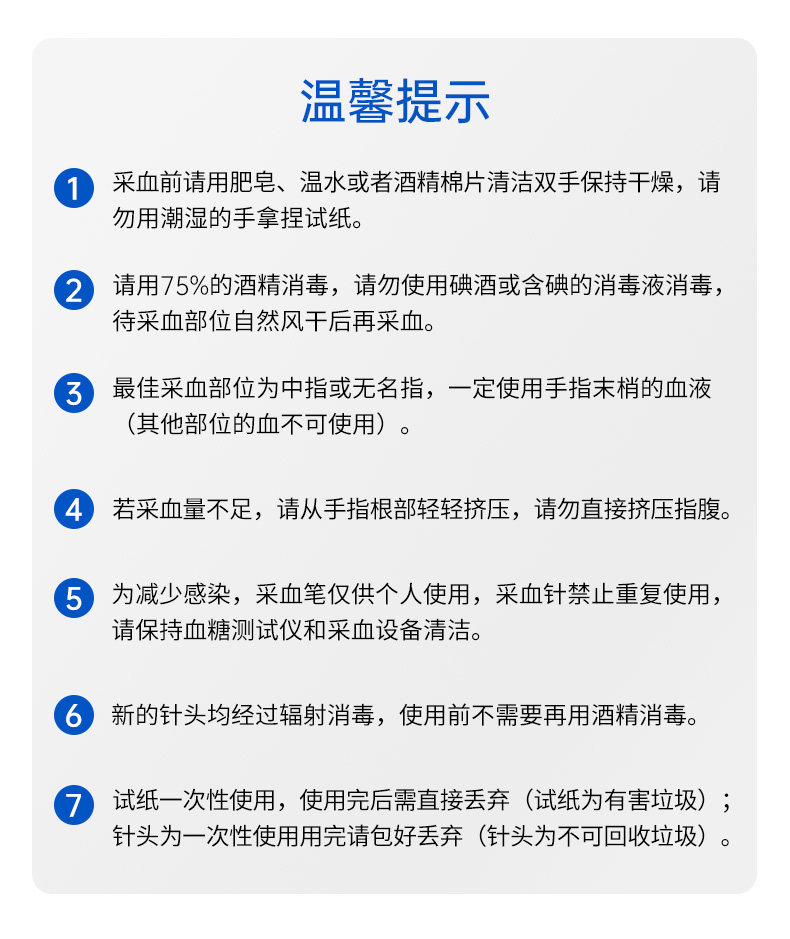 温馨提示

1 采血前请用肥皂、温水或者酒精棉片清洁双手保持干燥，请勿用潮湿的手拿捏试纸。

2 请用75%的酒精消毒，请勿使用碘酒或含碘的消毒液消毒，待采血部位自然风干后再采血。

3 最佳采血部位为中指或无名指，一定使用手指末梢的血液（其他部位的血不可使用）。

4 若采血量不足，请从手指根部轻轻挤压，请勿直接挤压指腹。

5 为减少感染，采血笔仅供个人使用，采血针禁止重复使用，请保持血糖测试仪和采血设备清洁。

6 新的针头均经过辐射消毒，使用前不需要再用酒精消毒。

7 试纸一次性使用，使用完后需直接丢弃（试纸为有害垃圾）；针头为一次性使用用完请包好丢弃（针头为不可回收垃圾）。